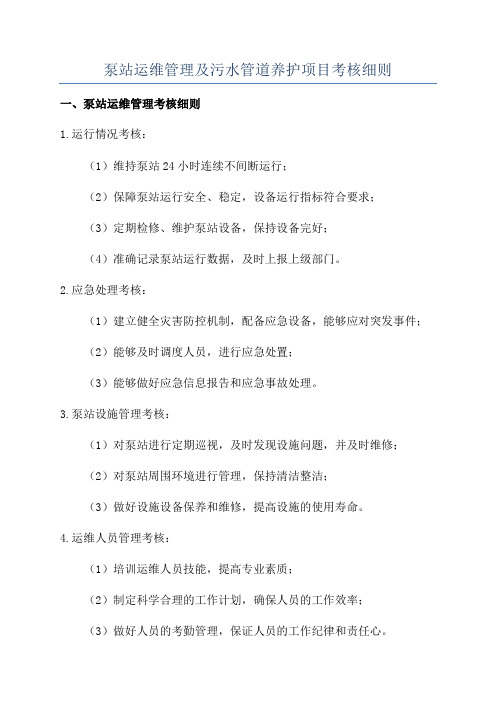 泵站运维管理及污水管道养护项目考核细则

一、泵站运维管理考核细则

1.运行情况考核：

（1）维持泵站 24 小时连续不间断运行；

（2）保障泵站运行安全、稳定，设备运行指标符合要求；

（3）定期检修、维护泵站设备，保持设备完好；

（4）准确记录泵站运行数据，及时上报上级部门。

2.应急处理考核：

（1）建立健全灾害防控机制，配备应急设备，能够应对突发事件；

（2）能够及时调度人员，进行应急处置；

（3）能够做好应急信息报告和应急事故处理。

3.泵站设施管理考核：

（1）对泵站进行定期巡视，及时发现设施问题，并及时维修；

（2）对泵站周围环境进行管理，保持清洁整洁；

（3）做好设施设备保养和维修，提高设施的使用寿命。

4.运维人员管理考核：

（1）培训运维人员技能，提高专业素质；

（2）制定科学合理的工作计划，确保人员的工作效率；

（3）做好人员的考勤管理，保证人员的工作纪律和责任心。